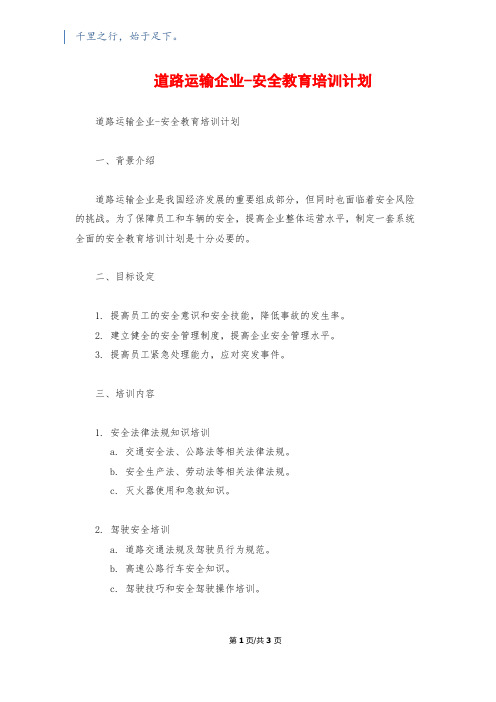 千里之行，始于足下。

道路运输企业-安全教育培训计划

道路运输企业-安全教育培训计划

一、背景介绍

道路运输企业是我国经济发展的重要组成部分，但同时也面临着安全风险的挑战。为了保障员工和车辆的安全，提高企业整体运营水平，制定一套系统全面的安全教育培训计划是十分必要的。

二、目标设定

1. 提高员工的安全意识和安全技能，降低事故的发生率。
2. 建立健全的安全管理制度，提高企业安全管理水平。
3. 提高员工紧急处理能力，应对突发事件。

三、培训内容

1. 安全法律法规知识培训
a. 交通安全法、公路法等相关法律法规。
b. 安全生产法、劳动法等相关法律法规。
c. 灭火器使用和急救知识。

2. 驾驶安全培训
a. 道路交通法规及驾驶员行为规范。
b. 高速公路行车安全知识。
c. 驾驶技巧和安全驾驶操作培训。

第 1 页/共 3 页